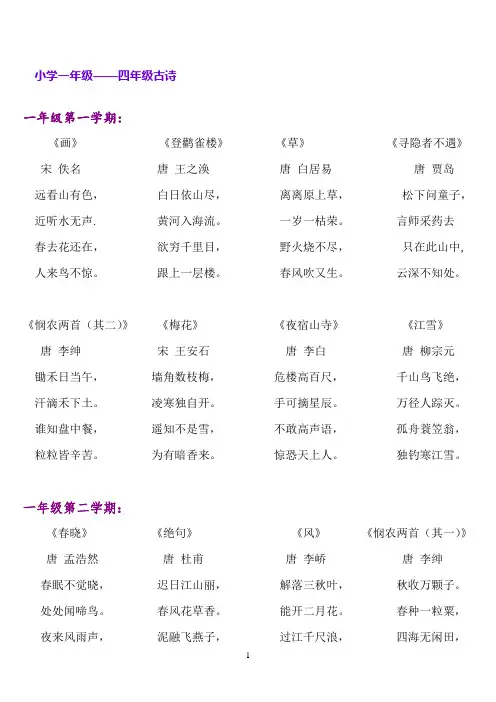 小学一年级——四年级古诗

一年级第一学期：

《画》
宋 佚名
远看山有色，
近听水无声.
春去花还在，
人来鸟不惊。

《登鹳雀楼》
唐 王之涣
白日依山尽，
黄河入海流。
欲穷千里目，
跟上一层楼。

《草》
唐 白居易
离离原上草，
一岁一枯荣。
野火烧不尽，
春风吹又生。

《寻隐者不遇》
唐 贾岛
松下问童子，
言师采药去
只在此山中，
云深不知处。

《悯农两首（其二）》
唐 李绅
锄禾日当午，
汗滴禾下土。
谁知盘中餐，
粒粒皆辛苦。

《梅花》
宋 王安石
墙角数枝梅，
凌寒独自开。
遥知不是雪，
为有暗香来。

《夜宿山寺》
唐 李白
危楼高百尺，
手可摘星辰。
不敢高声语，
惊恐天上人。

《江雪》
唐 柳宗元
千山鸟飞绝，
万径人踪灭。
孤舟蓑笠翁，
独钓寒江雪。

一年级第二学期：

《春晓》
唐 孟浩然
春眠不觉晓，
处处闻啼鸟。
夜来风雨声，

《绝句》
唐 杜甫
迟日江山丽，
春风花草香。
泥融飞燕子，

《风》
唐 李峤
解落三秋叶，
能开二月花。
过江千尺浪，

《悯农两首（其一）》
唐 李绅
秋收万颗子。
春种一粒粟，
四海无闲田，

1